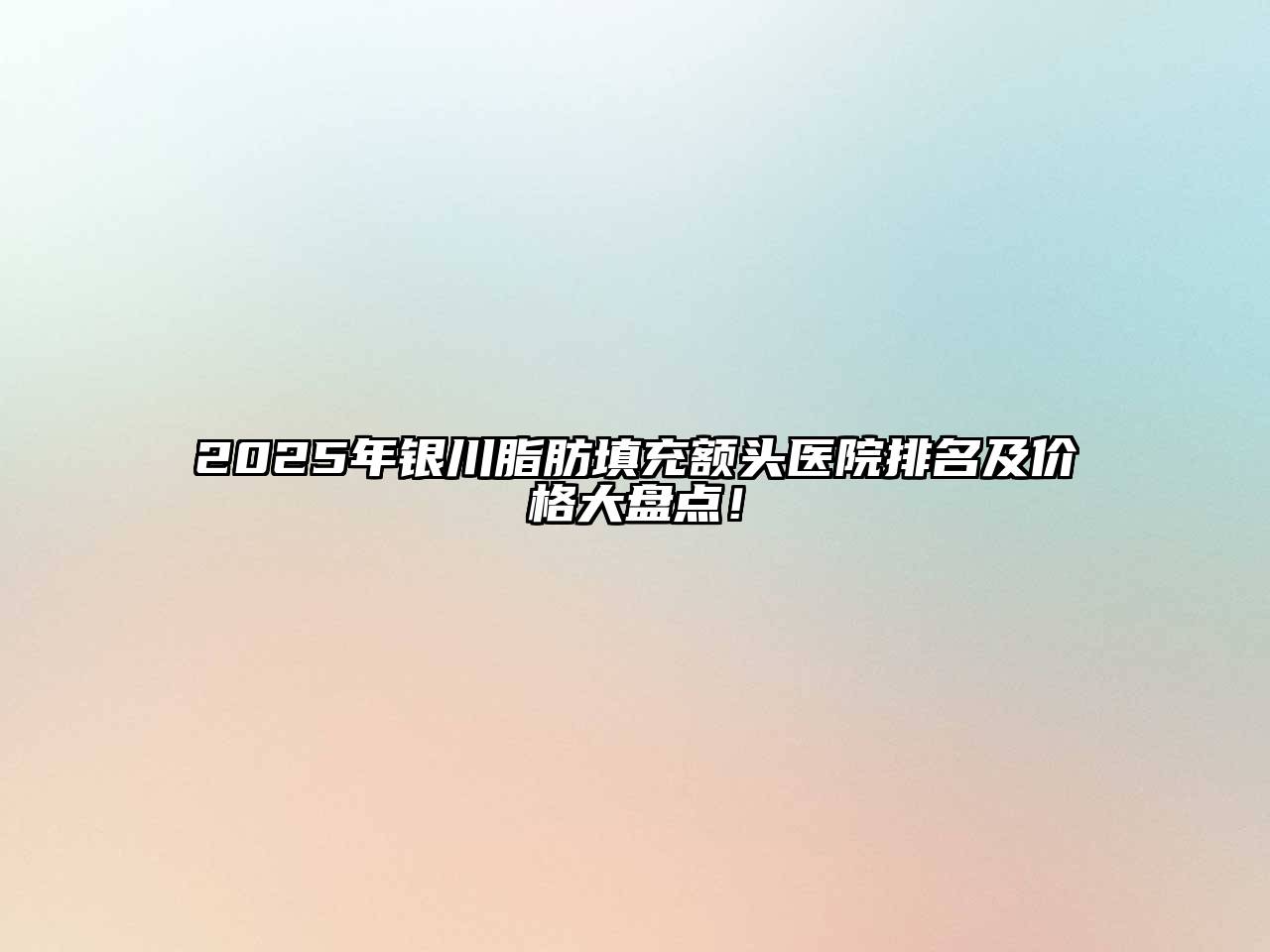 2025年银川脂肪填充额头医院排名及价格大盘点！